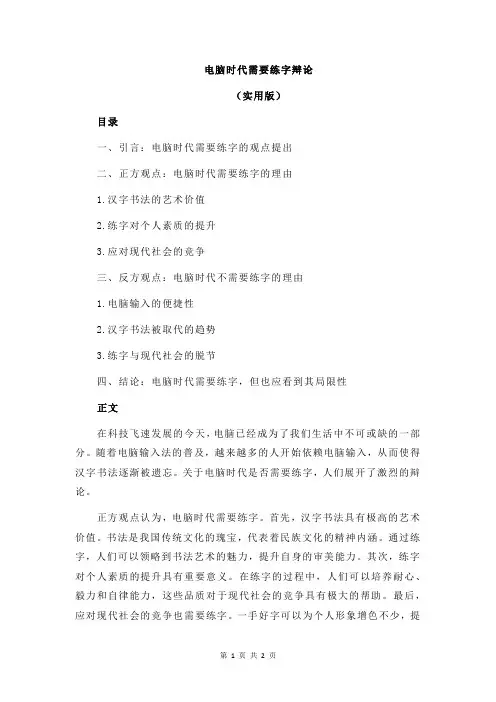 电脑时代需要练字辩论

（实用版）

目录

一、引言：电脑时代需要练字的观点提出

二、正方观点：电脑时代需要练字的理由

1.汉字书法的艺术价值

2.练字对个人素质的提升

3.应对现代社会的竞争

三、反方观点：电脑时代不需要练字的理由

1.电脑输入的便捷性

2.汉字书法被取代的趋势

3.练字与现代社会的脱节

四、结论：电脑时代需要练字，但也应看到其局限性

正文

在科技飞速发展的今天，电脑已经成为了我们生活中不可或缺的一部分。随着电脑输入法的普及，越来越多的人开始依赖电脑输入，从而使得汉字书法逐渐被遗忘。关于电脑时代是否需要练字，人们展开了激烈的辩论。

正方观点认为，电脑时代需要练字。首先，汉字书法具有极高的艺术价值。书法是我国传统文化的瑰宝，代表着民族文化的精神内涵。通过练字，人们可以领略到书法艺术的魅力，提升自身的审美能力。其次，练字对个人素质的提升具有重要意义。在练字的过程中，人们可以培养耐心、毅力和自律能力，这些品质对于现代社会的竞争具有极大的帮助。最后，应对现代社会的竞争也需要练字。一手好字可以为个人形象增色不少，提

第 1 页 共 2 页